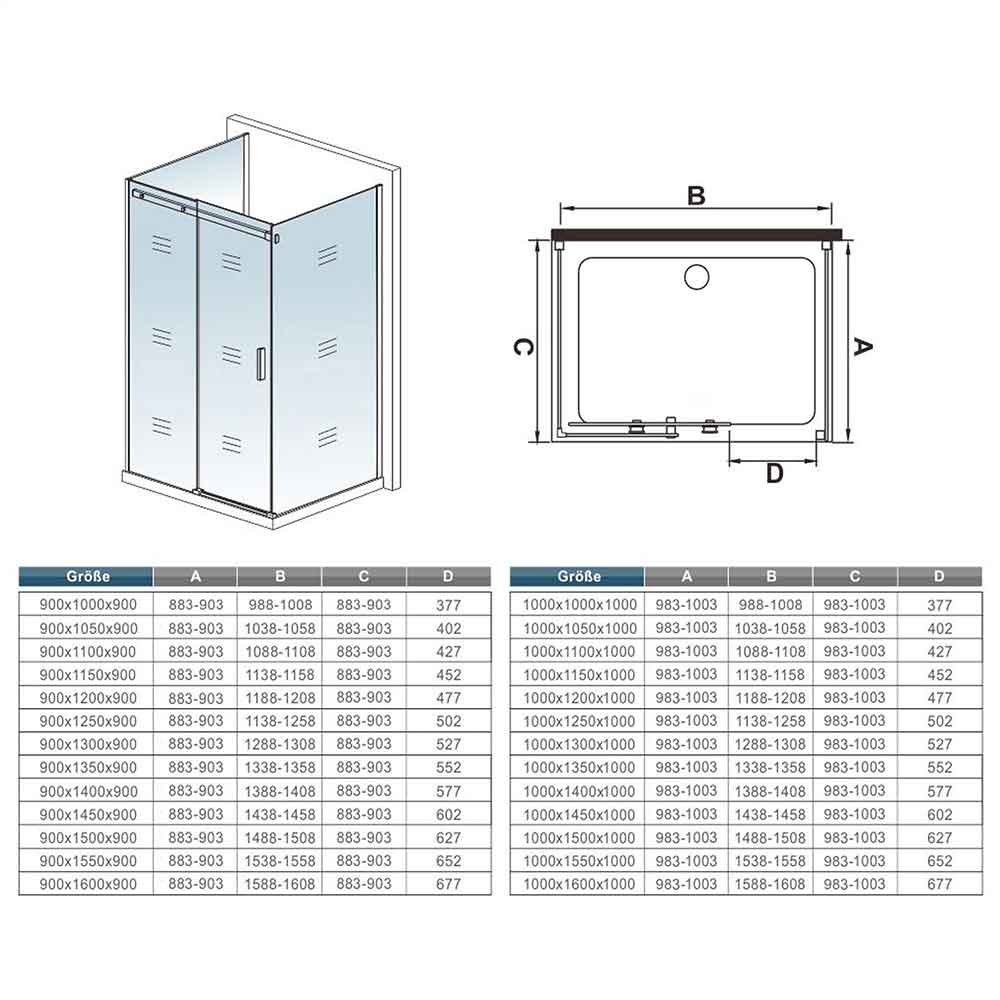 B

C

A

D

| Größe | A | B | C | D |
|---|---|---|---|---|
| 900x1000x900 | 883-903 | 988-1008 | 883-903 | 377 |
| 900x1050x900 | 883-903 | 1038-1058 | 883-903 | 402 |
| 900x1100x900 | 883-903 | 1088-1108 | 883-903 | 427 |
| 900x1150x900 | 883-903 | 1138-1158 | 883-903 | 452 |
| 900x1200x900 | 883-903 | 1188-1208 | 883-903 | 477 |
| 900x1250x900 | 883-903 | 1138-1258 | 883-903 | 502 |
| 900x1300x900 | 883-903 | 1288-1308 | 883-903 | 527 |
| 900x1350x900 | 883-903 | 1338-1358 | 883-903 | 552 |
| 900x1400x900 | 883-903 | 1388-1408 | 883-903 | 577 |
| 900x1450x900 | 883-903 | 1438-1458 | 883-903 | 602 |
| 900x1500x900 | 883-903 | 1488-1508 | 883-903 | 627 |
| 900x1550x900 | 883-903 | 1538-1558 | 883-903 | 652 |
| 900x1600x900 | 883-903 | 1588-1608 | 883-903 | 677 |

| Größe | A | B | C | D |
|---|---|---|---|---|
| 1000x1000x1000 | 983-1003 | 988-1008 | 983-1003 | 377 |
| 1000x1050x1000 | 983-1003 | 1038-1058 | 983-1003 | 402 |
| 1000x1100x1000 | 983-1003 | 1088-1108 | 983-1003 | 427 |
| 1000x1150x1000 | 983-1003 | 1138-1158 | 983-1003 | 452 |
| 1000x1200x1000 | 983-1003 | 1188-1208 | 983-1003 | 477 |
| 1000x1250x1000 | 983-1003 | 1138-1258 | 983-1003 | 502 |
| 1000x1300x1000 | 983-1003 | 1288-1308 | 983-1003 | 527 |
| 1000x1350x1000 | 983-1003 | 1338-1358 | 983-1003 | 552 |
| 1000x1400x1000 | 983-1003 | 1388-1408 | 983-1003 | 577 |
| 1000x1450x1000 | 983-1003 | 1438-1458 | 983-1003 | 602 |
| 1000x1500x1000 | 983-1003 | 1488-1508 | 983-1003 | 627 |
| 1000x1550x1000 | 983-1003 | 1538-1558 | 983-1003 | 652 |
| 1000x1600x1000 | 983-1003 | 1588-1608 | 983-1003 | 677 |